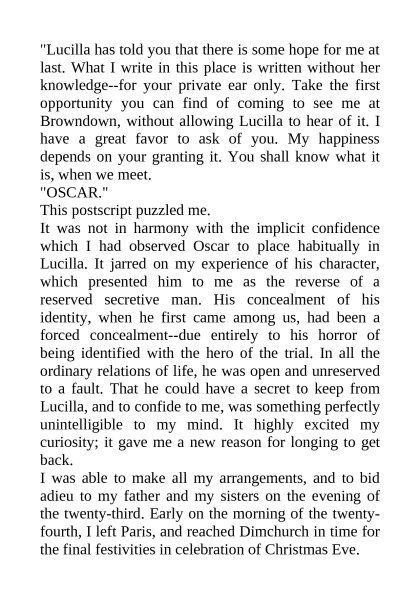 "Lucilla has told you that there is some hope for me at last. What I write in this place is written without her knowledge--for your private ear only. Take the first opportunity you can find of coming to see me at Browndown, without allowing Lucilla to hear of it. I have a great favor to ask of you. My happiness depends on your granting it. You shall know what it is, when we meet.

"OSCAR."

This postscript puzzled me.

It was not in harmony with the implicit confidence which I had observed Oscar to place habitually in Lucilla. It jarred on my experience of his character, which presented him to me as the reverse of a reserved secretive man. His concealment of his identity, when he first came among us, had been a forced concealment--due entirely to his horror of being identified with the hero of the trial. In all the ordinary relations of life, he was open and unreserved to a fault. That he could have a secret to keep from Lucilla, and to confide to me, was something perfectly unintelligible to my mind. It highly excited my curiosity; it gave me a new reason for longing to get back.

I was able to make all my arrangements, and to bid adieu to my father and my sisters on the evening of the twenty-third. Early on the morning of the twenty-fourth, I left Paris, and reached Dimchurch in time for the final festivities in celebration of Christmas Eve.